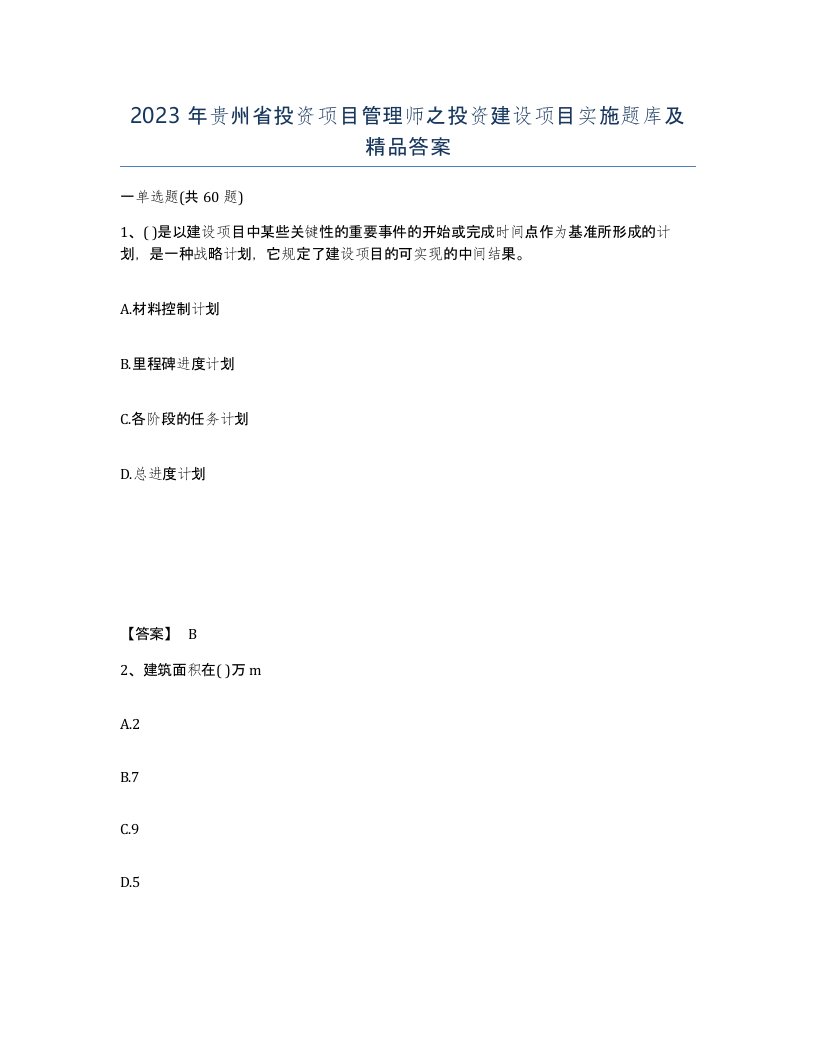 2023 年贵州省投资项目管理师之投资建设项目实施题库及精品答案

一单选题(共 60 题)

1、( )是以建设项目中某些关键性的重要事件的开始或完成时间点作为基准所形成的计划，是一种战略计划，它规定了建设项目的可实现的中间结果。

A.材料控制计划

B.里程碑进度计划

C.各阶段的任务计划

D.总进度计划

【答案】 B

2、建筑面积在( )万 m

A.2

B.7

C.9

D.5